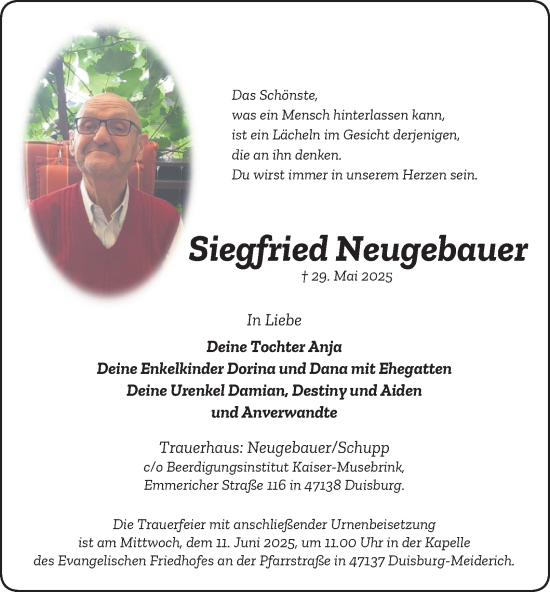 Das Schönste,
was ein Mensch hinterlassen kann,
ist ein Lächeln im Gesicht derjenigen,
die an ihn denken.
Du wirst immer in unserem Herzen sein.

Siegfried Neugebauer

† 29. Mai 2025

In Liebe

Deine Tochter Anja
Deine Enkelkinder Dorina und Dana mit Ehegatten
Deine Urenkel Damian, Destiny und Aiden
und Anverwandte

Trauerhaus: Neugebauer/Schupp
c/o Beerdigungsinstitut Kaiser-Musebrink,
Emmericher Straße 116 in 47138 Duisburg.

Die Trauerfeier mit anschließender Urnenbeisetzung ist am Mittwoch, dem 11. Juni 2025, um 11.00 Uhr in der Kapelle des Evangelischen Friedhofes an der Pfarrstraße in 47137 Duisburg-Meiderich.